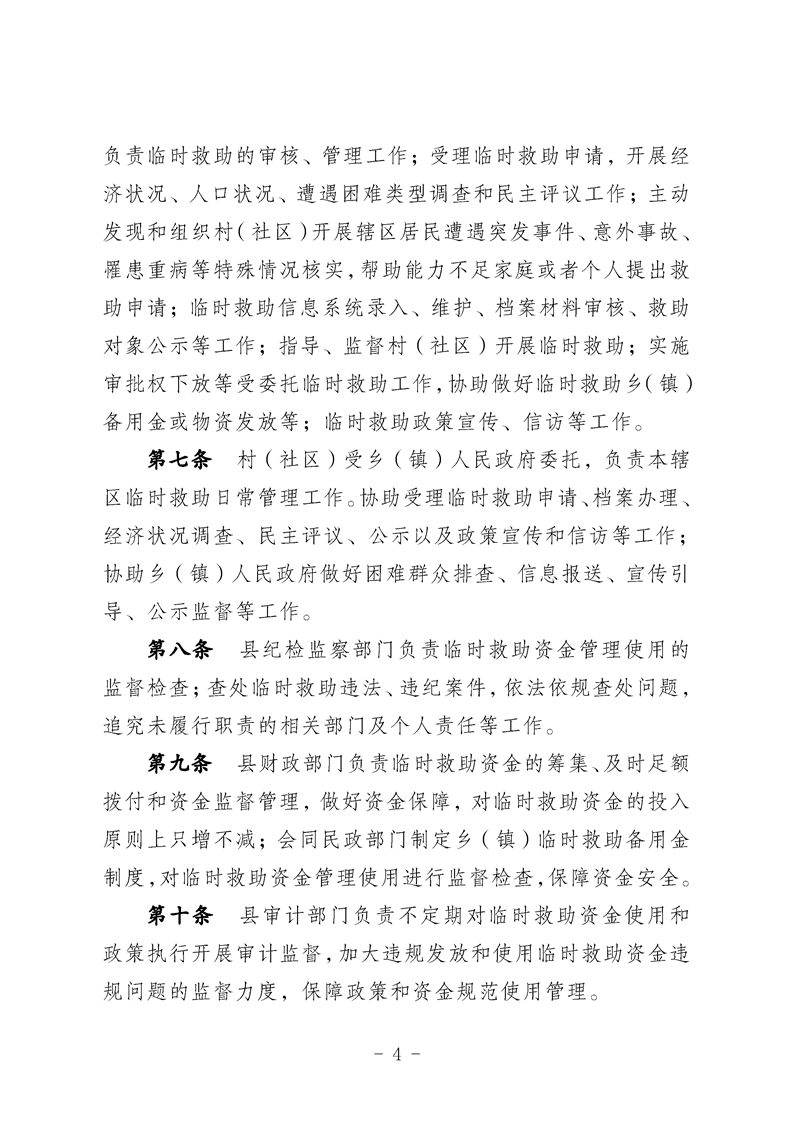 负责临时救助的审核、管理工作；受理临时救助申请，开展经济状况、人口状况、遭遇困难类型调查和民主评议工作；主动发现和组织村（社区）开展辖区居民遭遇突发事件、意外事故、罹患重病等特殊情况核实，帮助能力不足家庭或者个人提出救助申请；临时救助信息系统录入、维护、档案材料审核、救助对象公示等工作；指导、监督村（社区）开展临时救助；实施审批权下放等受委托临时救助工作，协助做好临时救助乡（镇）备用金或物资发放等；临时救助政策宣传、信访等工作。

第七条 村（社区）受乡（镇）人民政府委托，负责本辖区临时救助日常管理工作。协助受理临时救助申请、档案办理、经济状况调查、民主评议、公示以及政策宣传和信访等工作；协助乡（镇）人民政府做好困难群众排查、信息报送、宣传引导、公示监督等工作。

第八条 县纪检监察部门负责临时救助资金管理使用的监督检查；查处临时救助违法、违纪案件，依法依规查处问题，追究未履行职责的相关部门及个人责任等工作。

第九条 县财政部门负责临时救助资金的筹集、及时足额拨付和资金监督管理，做好资金保障，对临时救助资金的投入原则上只增不减；会同民政部门制定乡（镇）临时救助备用金制度，对临时救助资金管理使用进行监督检查，保障资金安全。

第十条 县审计部门负责不定期对临时救助资金使用和政策执行开展审计监督，加大违规发放和使用临时救助资金违规问题的监督力度，保障政策和资金规范使用管理。

- 4 -